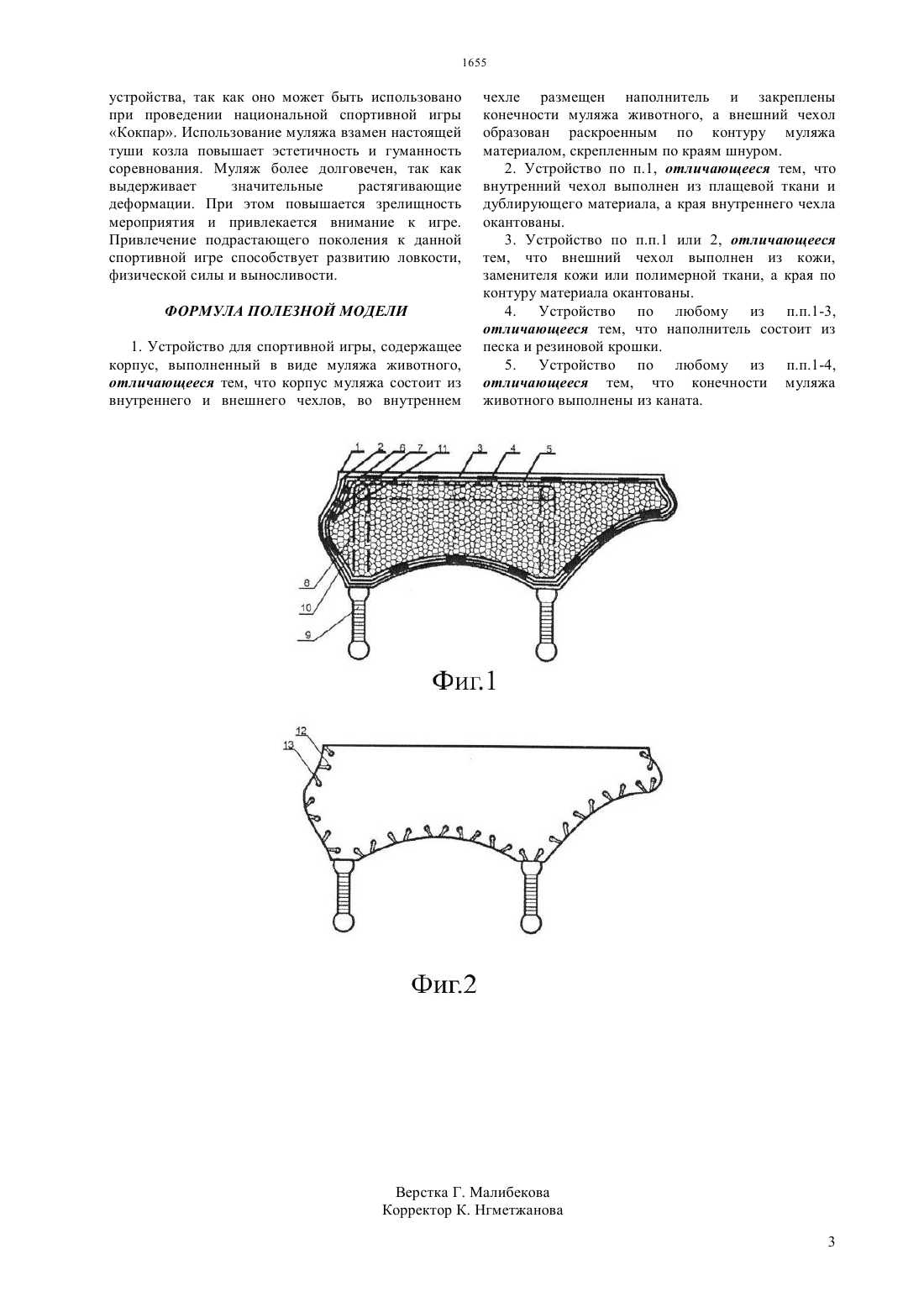 1655

устройства, так как оно может быть использовано при проведении национальной спортивной игры «Кокпар». Использование муляжа взамен настоящей туши козла повышает эстетичность и гуманность соревнования. Муляж более долговечен, так как выдерживает значительные растягивающие деформации. При этом повышается зрелищность мероприятия и привлекается внимание к игре. Привлечение подрастающего поколения к данной спортивной игре способствует развитию ловкости, физической силы и выносливости.

ФОРМУЛА ПОЛЕЗНОЙ МОДЕЛИ

1. Устройство для спортивной игры, содержащее корпус, выполненный в виде муляжа животного, отличающееся тем, что корпус муляжа состоит из внутреннего и внешнего чехлов, во внутреннем чехле размещен наполнитель и закреплены конечности муляжа животного, а внешний чехол образован раскроенным по контуру муляжа материалом, скрепленным по краям шнуром.

2. Устройство по п.1, отличающееся тем, что внутренний чехол выполнен из плащевой ткани и дублирующего материала, а края внутреннего чехла окантованы.

3. Устройство по п.п.1 или 2, отличающееся тем, что внешний чехол выполнен из кожи, заменителя кожи или полимерной ткани, а края по контуру материала окантованы.

4. Устройство по любому из п.п.1-3, отличающееся тем, что наполнитель состоит из песка и резиновой крошки.

5. Устройство по любому из п.п.1-4, отличающееся тем, что конечности муляжа животного выполнены из каната.

1 2 6 7 11 3 4 5
8
10
9

Фиг.1

12
13

Фиг.2

Верстка Г. Малибекова
Корректор К. Нгметжанова

3